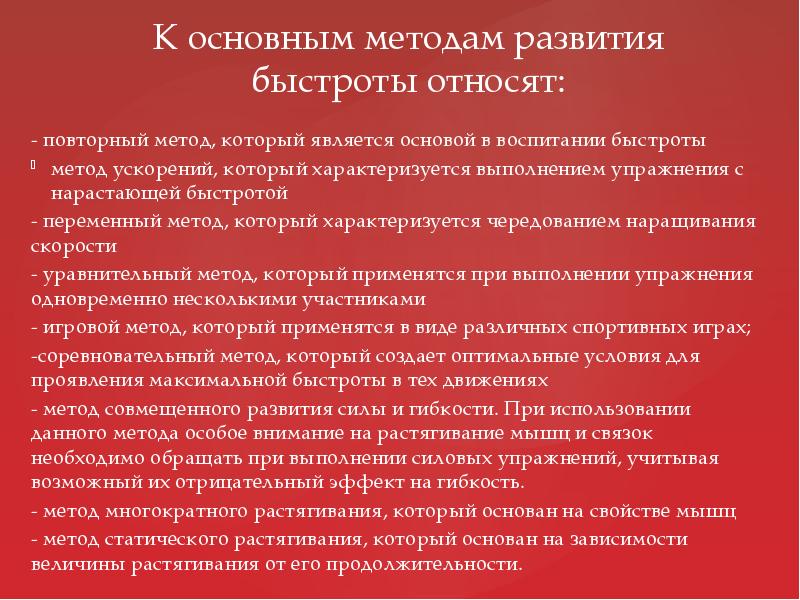 К основным методам развития быстроты относят:

- повторный метод, который является основой в воспитании быстроты

 метод ускорений, который характеризуется выполнением упражнения с нарастающей быстротой

- переменный метод, который характеризуется чередованием наращивания скорости

- уравнительный метод, который применятся при выполнении упражнения одновременно несколькими участниками

- игровой метод, который применятся в виде различных спортивных играх;

-соревновательный метод, который создает оптимальные условия для проявления максимальной быстроты в тех движениях

- метод совмещенного развития силы и гибкости. При использовании данного метода особое внимание на растягивание мышц и связок необходимо обращать при выполнении силовых упражнений, учитывая возможный их отрицательный эффект на гибкость.

- метод многократного растягивания, который основан на свойстве мышц

- метод статического растягивания, который основан на зависимости величины растягивания от его продолжительности.